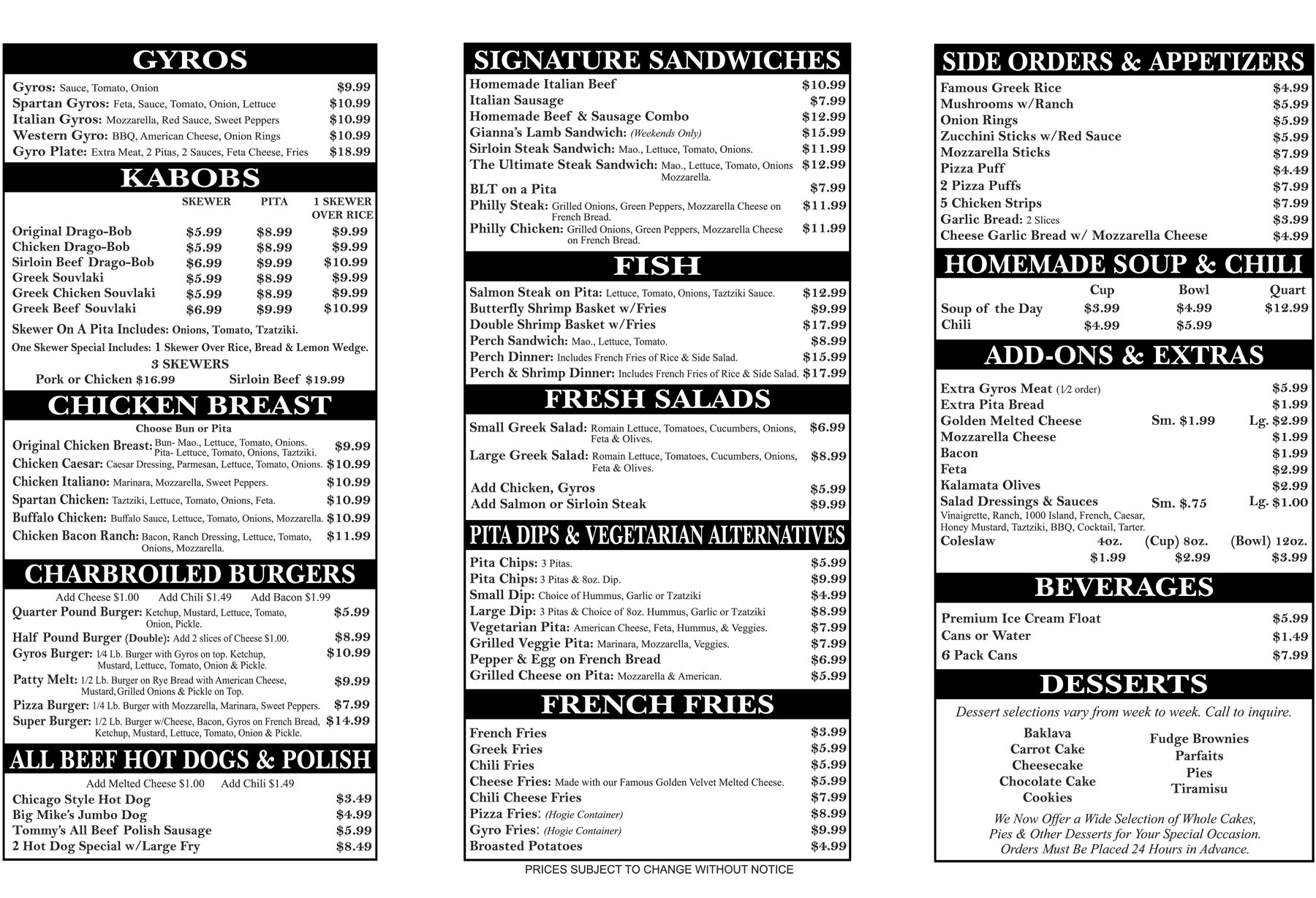 GYROS

Gyros: Sauce, Tomato, Onion $9.99
Spartan Gyros: Feta, Sauce, Tomato, Onion, Lettuce $10.99
Italian Gyros: Mozzarella, Red Sauce, Sweet Peppers $10.99
Western Gyro: BBQ, American Cheese, Onion Rings $10.99
Gyro Plate: Extra Meat, 2 Pitas, 2 Sauces, Feta Cheese, Fries $18.99

KABOBS

| | SKEWER | PITA | 1 SKEWER OVER RICE |
|---|---|---|---|
| Original Drago-Bob | $5.99 | $8.99 | $9.99 |
| Chicken Drago-Bob | $5.99 | $8.99 | $9.99 |
| Sirloin Beef Drago-Bob | $6.99 | $9.99 | $10.99 |
| Greek Souvlaki | $5.99 | $8.99 | $9.99 |
| Greek Chicken Souvlaki | $5.99 | $8.99 | $9.99 |
| Greek Beef Souvlaki | $6.99 | $9.99 | $10.99 |

Skewer On A Pita Includes: Onions, Tomato, Tzatziki.
One Skewer Special Includes: 1 Skewer Over Rice, Bread & Lemon Wedge.
3 SKEWERS
Pork or Chicken $16.99 Sirloin Beef $19.99

CHICKEN BREAST

Choose Bun or Pita
Original Chicken Breast: Bun- Mao., Lettuce, Tomato, Onions. Pita- Lettuce, Tomato, Onions, Taztziki. $9.99
Chicken Caesar: Caesar Dressing, Parmesan, Lettuce, Tomato, Onions. $10.99
Chicken Italiano: Marinara, Mozzarella, Sweet Peppers. $10.99
Spartan Chicken: Taztziki, Lettuce, Tomato, Onions, Feta. $10.99
Buffalo Chicken: Buffalo Sauce, Lettuce, Tomato, Onions, Mozzarella. $10.99
Chicken Bacon Ranch: Bacon, Ranch Dressing, Lettuce, Tomato, Onions, Mozzarella. $11.99

CHARBROILED BURGERS

Add Cheese $1.00 Add Chili $1.49 Add Bacon $1.99
Quarter Pound Burger: Ketchup, Mustard, Lettuce, Tomato, Onion, Pickle. $5.99
Half Pound Burger (Double): Add 2 slices of Cheese $1.00. $8.99
Gyros Burger: 1/4 Lb. Burger with Gyros on top. Ketchup, Mustard, Lettuce, Tomato, Onion & Pickle. $10.99
Patty Melt: 1/2 Lb. Burger on Rye Bread with American Cheese, Mustard, Grilled Onions & Pickle on Top. $9.99
Pizza Burger: 1/4 Lb. Burger with Mozzarella, Marinara, Sweet Peppers. $7.99
Super Burger: 1/2 Lb. Burger w/Cheese, Bacon, Gyros on French Bread, Ketchup, Mustard, Lettuce, Tomato, Onion & Pickle. $14.99

ALL BEEF HOT DOGS & POLISH

Add Melted Cheese $1.00 Add Chili $1.49
Chicago Style Hot Dog $3.49
Big Mike's Jumbo Dog $4.99
Tommy's All Beef Polish Sausage $5.99
2 Hot Dog Special w/Large Fry $8.49

SIGNATURE SANDWICHES

Homemade Italian Beef $10.99
Italian Sausage $7.99
Homemade Beef & Sausage Combo $12.99
Gianna's Lamb Sandwich: (Weekends Only) $15.99
Sirloin Steak Sandwich: Mao., Lettuce, Tomato, Onions. $11.99
The Ultimate Steak Sandwich: Mao., Lettuce, Tomato, Onions Mozzarella. $12.99
BLT on a Pita $7.99
Philly Steak: Grilled Onions, Green Peppers, Mozzarella Cheese on French Bread. $11.99
Philly Chicken: Grilled Onions, Green Peppers, Mozzarella Cheese on French Bread. $11.99

FISH

Salmon Steak on Pita: Lettuce, Tomato, Onions, Taztziki Sauce. $12.99
Butterfly Shrimp Basket w/Fries $9.99
Double Shrimp Basket w/Fries $17.99
Perch Sandwich: Mao., Lettuce, Tomato. $8.99
Perch Dinner: Includes French Fries of Rice & Side Salad. $15.99
Perch & Shrimp Dinner: Includes French Fries of Rice & Side Salad. $17.99

FRESH SALADS

Small Greek Salad: Romain Lettuce, Tomatoes, Cucumbers, Onions, Feta & Olives. $6.99
Large Greek Salad: Romain Lettuce, Tomatoes, Cucumbers, Onions, Feta & Olives. $8.99
Add Chicken, Gyros $5.99
Add Salmon or Sirloin Steak $9.99

PITA DIPS & VEGETARIAN ALTERNATIVES

Pita Chips: 3 Pitas. $5.99
Pita Chips: 3 Pitas & 8oz. Dip. $9.99
Small Dip: Choice of Hummus, Garlic or Tzatziki $4.99
Large Dip: 3 Pitas & Choice of 8oz. Hummus, Garlic or Tzatziki $8.99
Vegetarian Pita: American Cheese, Feta, Hummus, & Veggies. $7.99
Grilled Veggie Pita: Marinara, Mozzarella, Veggies. $7.99
Pepper & Egg on French Bread $6.99
Grilled Cheese on Pita: Mozzarella & American. $5.99

FRENCH FRIES

French Fries $3.99
Greek Fries $5.99
Chili Fries $5.99
Cheese Fries: Made with our Famous Golden Velvet Melted Cheese. $5.99
Chili Cheese Fries $7.99
Pizza Fries: (Hogie Container) $8.99
Gyro Fries: (Hogie Container) $9.99
Broasted Potatoes $4.99

PRICES SUBJECT TO CHANGE WITHOUT NOTICE

SIDE ORDERS & APPETIZERS

Famous Greek Rice $4.99
Mushrooms w/Ranch $5.99
Onion Rings $5.99
Zucchini Sticks w/Red Sauce $5.99
Mozzarella Sticks $7.99
Pizza Puff $4.49
2 Pizza Puffs $7.99
5 Chicken Strips $7.99
Garlic Bread: 2 Slices $3.99
Cheese Garlic Bread w/ Mozzarella Cheese $4.99

HOMEMADE SOUP & CHILI

| | Cup | Bowl | Quart |
|---|---|---|---|
| Soup of the Day | $3.99 | $4.99 | $12.99 |
| Chili | $4.99 | $5.99 | |

ADD-ONS & EXTRAS

Extra Gyros Meat (1/2 order) $5.99
Extra Pita Bread $1.99
Golden Melted Cheese Sm. $1.99 Lg. $2.99
Mozzarella Cheese $1.99
Bacon $1.99
Feta $2.99
Kalamata Olives $2.99
Salad Dressings & Sauces Sm. $.75 Lg. $1.00
Vinaigrette, Ranch, 1000 Island, French, Caesar, Honey Mustard, Taztziki, BBQ, Cocktail, Tarter.
Coleslaw 4oz. $1.99 (Cup) 8oz. $2.99 (Bowl) 12oz. $3.99

BEVERAGES

Premium Ice Cream Float $5.99
Cans or Water $1.49
6 Pack Cans $7.99

DESSERTS

Dessert selections vary from week to week. Call to inquire.

Baklava
Carrot Cake
Cheesecake
Chocolate Cake
Cookies

Fudge Brownies
Parfaits
Pies
Tiramisu

We Now Offer a Wide Selection of Whole Cakes, Pies & Other Desserts for Your Special Occasion. Orders Must Be Placed 24 Hours in Advance.